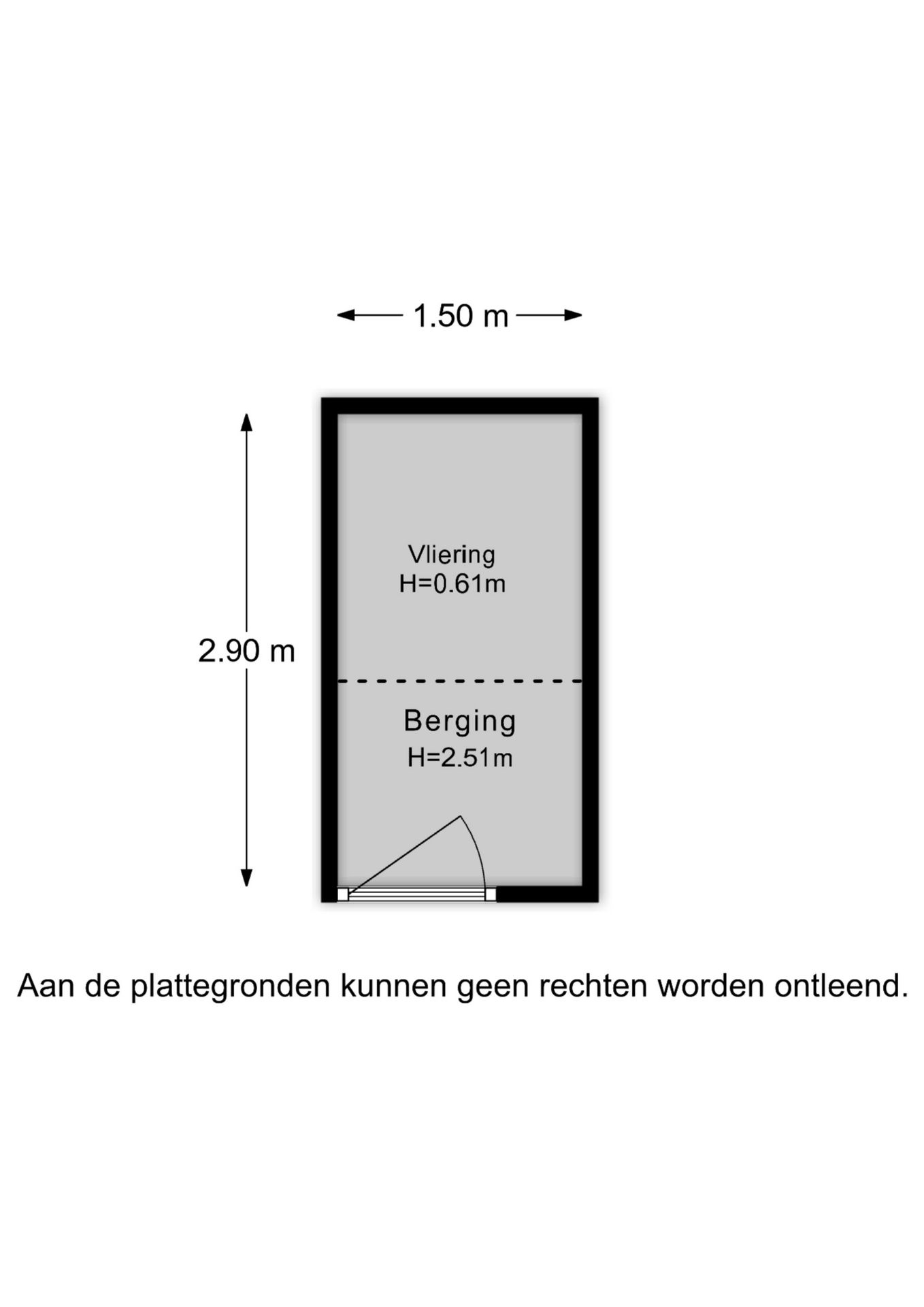 1.50 m

2.90 m

Vliering
H=0.61m

Berging
H=2.51m

Aan de plattegronden kunnen geen rechten worden ontleend.